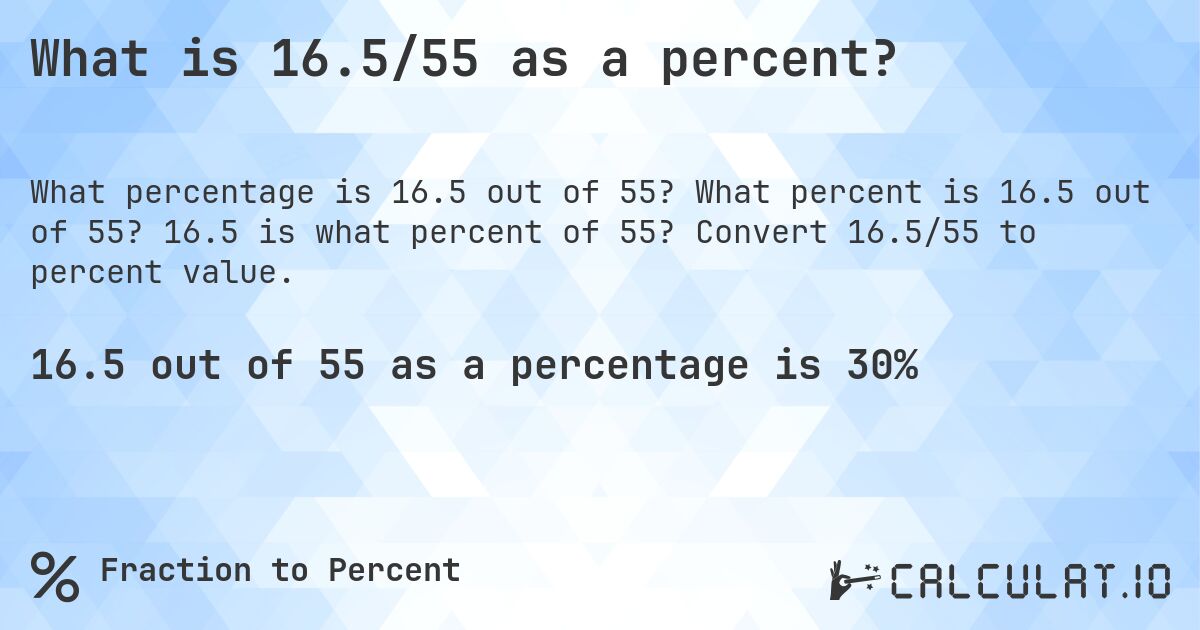 What is 16.5/55 as a percent?

What percentage is 16.5 out of 55? What percent is 16.5 out of 55? 16.5 is what percent of 55? Convert 16.5/55 to percent value.

16.5 out of 55 as a percentage is 30%

% Fraction to Percent

CALCULAT.IO